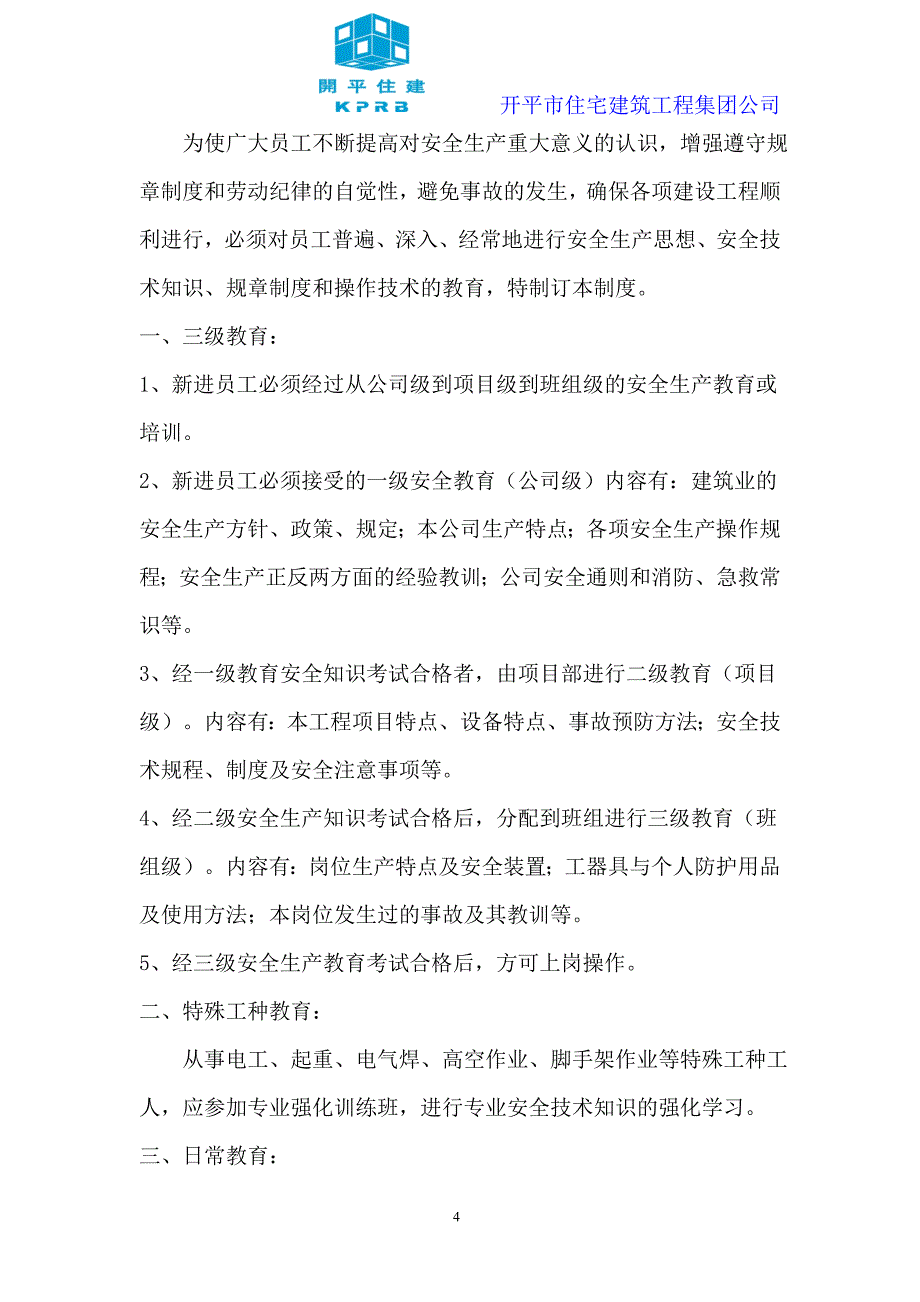 開平住建
KPRB
开平市住宅建筑工程集团公司

为使广大员工不断提高对安全生产重大意义的认识，增强遵守规章制度和劳动纪律的自觉性，避免事故的发生，确保各项建设工程顺利进行，必须对员工普遍、深入、经常地进行安全生产思想、安全技术知识、规章制度和操作技术的教育，特制订本制度。

一、三级教育：

1、新进员工必须经过从公司级到项目级到班组级的安全生产教育或培训。

2、新进员工必须接受的一级安全教育（公司级）内容有：建筑业的安全生产方针、政策、规定；本公司生产特点；各项安全生产操作规程；安全生产正反两方面的经验教训；公司安全通则和消防、急救常识等。

3、经一级教育安全知识考试合格者，由项目部进行二级教育（项目级）。内容有：本工程项目特点、设备特点、事故预防方法；安全技术规程、制度及安全注意事项等。

4、经二级安全生产知识考试合格后，分配到班组进行三级教育（班组级）。内容有：岗位生产特点及安全装置；工器具与个人防护用品及使用方法；本岗位发生过的事故及其教训等。

5、经三级安全生产教育考试合格后，方可上岗操作。

二、特殊工种教育：

从事电工、起重、电气焊、高空作业、脚手架作业等特殊工种工人，应参加专业强化训练班，进行专业安全技术知识的强化学习。

三、日常教育：

4